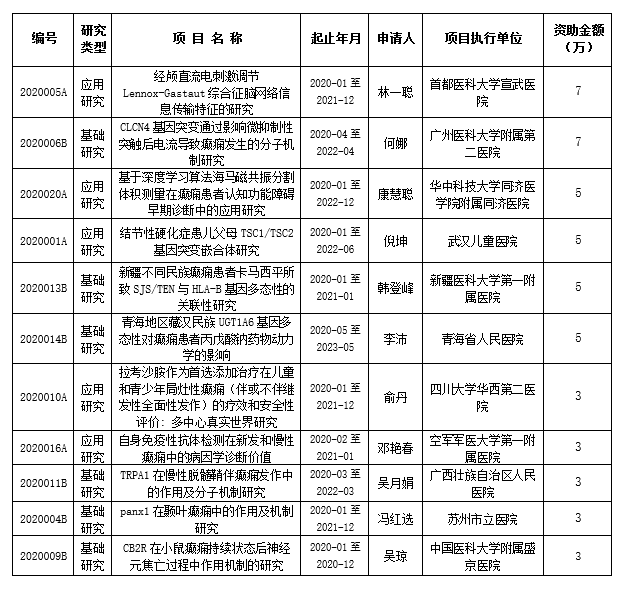 | 编号 | 研究类型 | 项 目 名 称 | 起止年月 | 申请人 | 项目执行单位 | 资助金额（万） |
|---|---|---|---|---|---|---|
| 2020005A | 应用研究 | 经颅直流电刺激调节 Lennox-Gastaut 综合征脑网络信息传输特征的研究 | 2020-01 至 2021-12 | 林一聪 | 首都医科大学宣武医院 | 7 |
| 2020006B | 基础研究 | CLCN4 基因突变通过影响微抑制性突触后电流导致癫痫发生的分子机制研究 | 2020-04 至 2022-04 | 何娜 | 广州医科大学附属第二医院 | 7 |
| 2020020A | 应用研究 | 基于深度学习算法海马磁共振分割体积测量在癫痫患者认知功能障碍早期诊断中的应用研究 | 2020-01 至 2022-12 | 康慧聪 | 华中科技大学同济医学院附属同济医院 | 5 |
| 2020001A | 应用研究 | 结节性硬化症患儿父母 TSC1/TSC2 基因突变嵌合体研究 | 2020-01 至 2022-06 | 倪坤 | 武汉儿童医院 | 5 |
| 2020013B | 基础研究 | 新疆不同民族癫痫患者卡马西平所致 SJS/TEN 与 HLA-B 基因多态性的关联性研究 | 2020-01 至 2021-01 | 韩登峰 | 新疆医科大学第一附属医院 | 5 |
| 2020014B | 基础研究 | 青海地区藏汉民族 UGT1A6 基因多态性对癫痫患者丙戊酸钠药物动力学的影响 | 2020-05 至 2023-05 | 李沛 | 青海省人民医院 | 5 |
| 2020010A | 应用研究 | 拉考沙胺作为首选添加治疗在儿童和青少年局灶性癫痫（伴或不伴继发性全面性发作）的疗效和安全性评价：多中心真实世界研究 | 2020-01 至 2021-12 | 俞丹 | 四川大学华西第二医院 | 3 |
| 2020016A | 应用研究 | 自身免疫性抗体检测在新发和慢性癫痫中的病因学诊断价值 | 2020-02 至 2021-01 | 邓艳春 | 空军军医大学第一附属医院 | 3 |
| 2020011B | 基础研究 | TRPA1 在慢性脱髓鞘伴癫痫发作中的作用及分子机制研究 | 2020-03 至 2022-03 | 吴月娟 | 广西壮族自治区人民医院 | 3 |
| 2020004B | 基础研究 | panx1 在颞叶癫痫中的作用及机制研究 | 2020-01 至 2021-12 | 冯红选 | 苏州市立医院 | 3 |
| 2020009B | 基础研究 | CB2R 在小鼠癫痫持续状态后神经元焦亡过程中作用机制的研究 | 2020-01 至 2020-12 | 吴琼 | 中国医科大学附属盛京医院 | 3 |